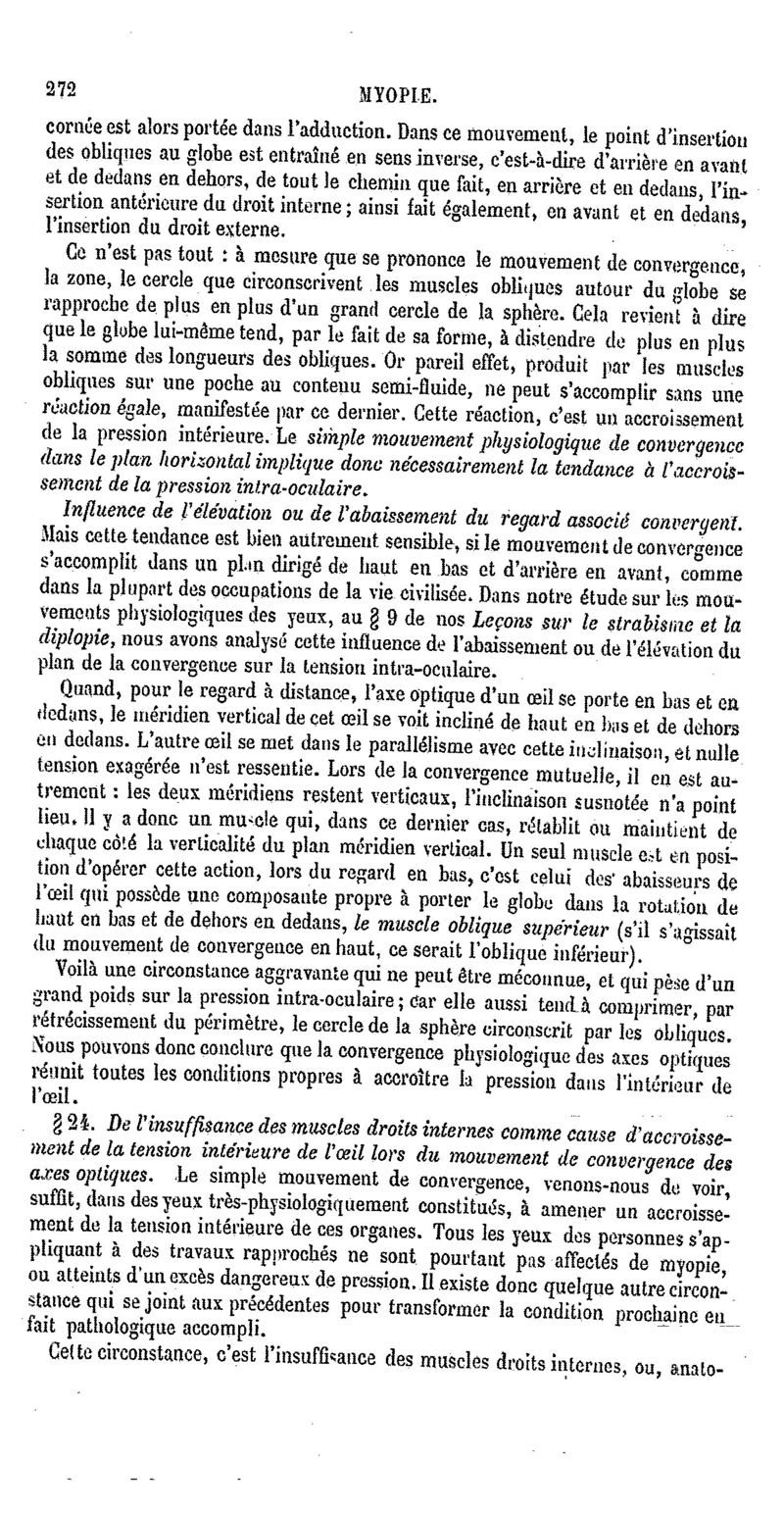 272 MYOPIE.

cornée est alors portée dans l'adduction. Dans ce mouvement, le point d'insertion des obliques au globe est entraîné en sens inverse, c'est-à-dire d'arrière en avant et de dedans en dehors, de tout le chemin que fait, en arrière et en dedans, l'insertion antérieure du droit interne; ainsi fait également, en avant et en dedans, l'insertion du droit externe.

Ce n'est pas tout : à mesure que se prononce le mouvement de convergence, la zone, le cercle que circonscrivent les muscles obliques autour du globe se rapproche de plus en plus d'un grand cercle de la sphère. Cela revient à dire que le globe lui-même tend, par le fait de sa forme, à distendre de plus en plus la somme des longueurs des obliques. Or pareil effet, produit par les muscles obliques sur une poche au contenu semi-fluide, ne peut s'accomplir sans une réaction égale, manifestée par ce dernier. Cette réaction, c'est un accroissement de la pression intérieure. Le simple mouvement physiologique de convergence dans le plan horizontal implique donc nécessairement la tendance à l'accroissement de la pression intra-oculaire.

Influence de l'élévation ou de l'abaissement du regard associé convergent. Mais cette tendance est bien autrement sensible, si le mouvement de convergence s'accomplit dans un plan dirigé de haut en bas et d'arrière en avant, comme dans la plupart des occupations de la vie civilisée. Dans notre étude sur les mouvements physiologiques des yeux, au § 9 de nos Leçons sur le strabisme et la diplopie, nous avons analysé cette influence de l'abaissement ou de l'élévation du plan de la convergence sur la tension intra-oculaire.

Quand, pour le regard à distance, l'axe optique d'un œil se porte en bas et en dedans, le méridien vertical de cet œil se voit incliné de haut en bas et de dehors en dedans. L'autre œil se met dans le parallélisme avec cette inclinaison, et nulle tension exagérée n'est ressentie. Lors de la convergence mutuelle, il en est autrement : les deux méridiens restent verticaux, l'inclinaison susnotée n'a point lieu. Il y a donc un muscle qui, dans ce dernier cas, rétablit ou maintient de chaque côté la verticalité du plan méridien vertical. Un seul muscle est en position d'opérer cette action, lors du regard en bas, c'est celui des abaisseurs de l'œil qui possède une composante propre à porter le globe dans la rotation de haut en bas et de dehors en dedans, le muscle oblique supérieur (s'il s'agissait du mouvement de convergence en haut, ce serait l'oblique inférieur).

Voilà une circonstance aggravante qui ne peut être méconnue, et qui pèse d'un grand poids sur la pression intra-oculaire; car elle aussi tend à comprimer, par rétrécissement du périmètre, le cercle de la sphère circonscrit par les obliques. Nous pouvons donc conclure que la convergence physiologique des axes optiques réunit toutes les conditions propres à accroître la pression dans l'intérieur de l'œil.

§ 24. De l'insuffisance des muscles droits internes comme cause d'accroissement de la tension intérieure de l'œil lors du mouvement de convergence des axes optiques. Le simple mouvement de convergence, venons-nous de voir, suffit, dans des yeux très-physiologiquement constitués, à amener un accroissement de la tension intérieure de ces organes. Tous les yeux des personnes s'appliquant à des travaux rapprochés ne sont pourtant pas affectés de myopie, ou atteints d'un excès dangereux de pression. Il existe donc quelque autre circonstance qui se joint aux précédentes pour transformer la condition prochaine en fait pathologique accompli.

Cette circonstance, c'est l'insuffisance des muscles droits internes, ou, anato-